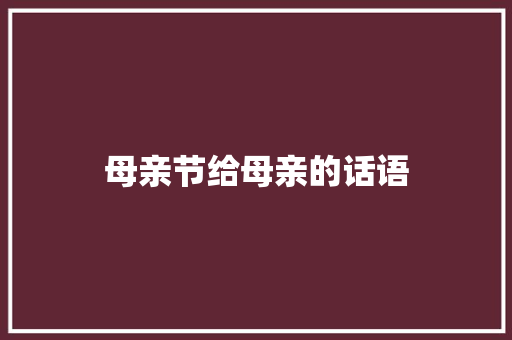 母亲节给母亲的话语